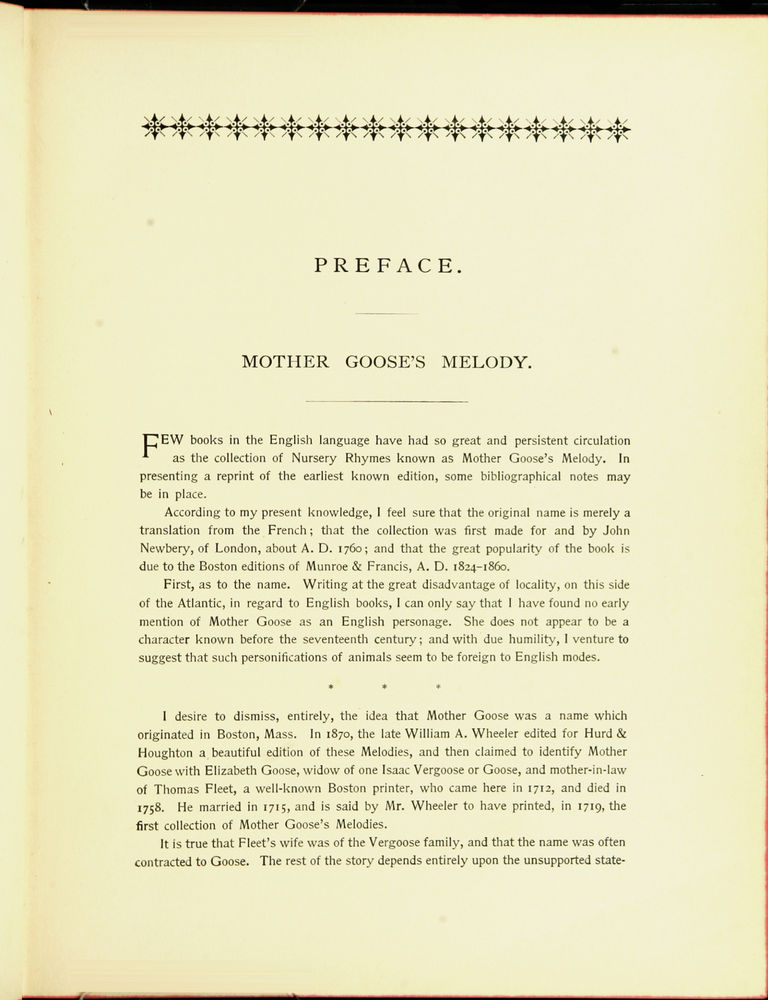 PREFACE.

MOTHER GOOSE'S MELODY.

FEW books in the English language have had so great and persistent circulation as the collection of Nursery Rhymes known as Mother Goose's Melody. In presenting a reprint of the earliest known edition, some bibliographical notes may be in place.

According to my present knowledge, I feel sure that the original name is merely a translation from the French; that the collection was first made for and by John Newbery, of London, about A. D. 1760; and that the great popularity of the book is due to the Boston editions of Munroe & Francis, A. D. 1824–1860.

First, as to the name. Writing at the great disadvantage of locality, on this side of the Atlantic, in regard to English books, I can only say that I have found no early mention of Mother Goose as an English personage. She does not appear to be a character known before the seventeenth century; and with due humility, I venture to suggest that such personifications of animals seem to be foreign to English modes.

* * *

I desire to dismiss, entirely, the idea that Mother Goose was a name which originated in Boston, Mass. In 1870, the late William A. Wheeler edited for Hurd & Houghton a beautiful edition of these Melodies, and then claimed to identify Mother Goose with Elizabeth Goose, widow of one Isaac Vergoose or Goose, and mother-in-law of Thomas Fleet, a well-known Boston printer, who came here in 1712, and died in 1758. He married in 1715, and is said by Mr. Wheeler to have printed, in 1719, the first collection of Mother Goose's Melodies.

It is true that Fleet's wife was of the Vergoose family, and that the name was often contracted to Goose. The rest of the story depends entirely upon the unsupported state-